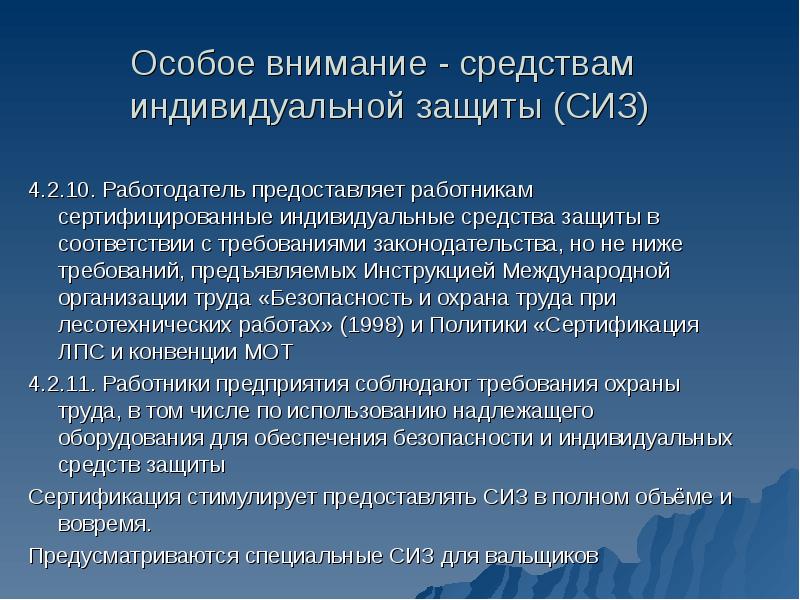 Особое внимание - средствам индивидуальной защиты (СИЗ)

4.2.10. Работодатель предоставляет работникам сертифицированные индивидуальные средства защиты в соответствии с требованиями законодательства, но не ниже требований, предъявляемых Инструкцией Международной организации труда «Безопасность и охрана труда при лесотехнических работах» (1998) и Политики «Сертификация ЛПС и конвенции МОТ

4.2.11. Работники предприятия соблюдают требования охраны труда, в том числе по использованию надлежащего оборудования для обеспечения безопасности и индивидуальных средств защиты

Сертификация стимулирует предоставлять СИЗ в полном объёме и вовремя.

Предусматриваются специальные СИЗ для вальщиков